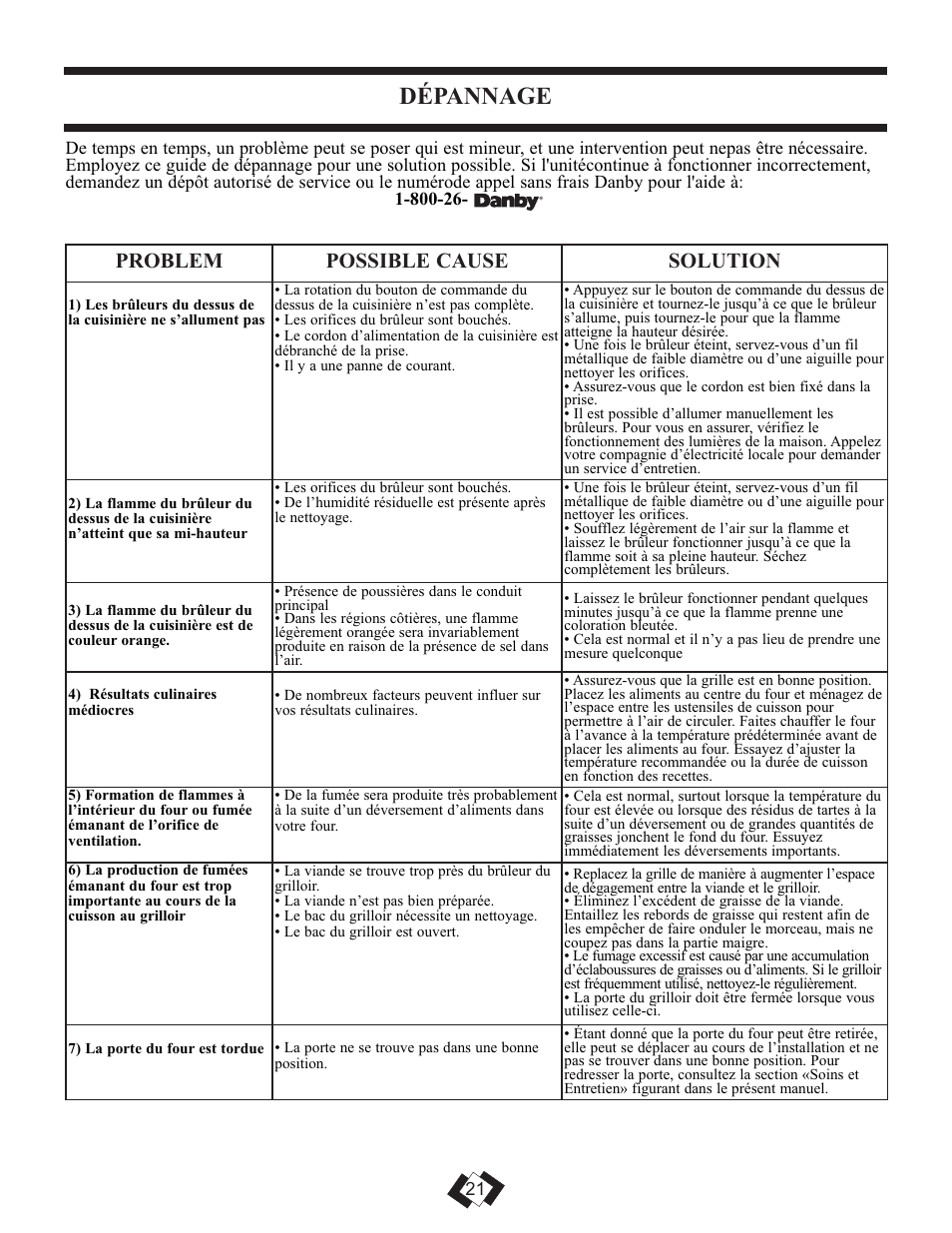 DÉPANNAGE

De temps en temps, un problème peut se poser qui est mineur, et une intervention peut nepas être nécessaire. Employez ce guide de dépannage pour une solution possible. Si l'unitécontinue à fonctionner incorrectement, demandez un dépôt autorisé de service ou le numérode appel sans frais Danby pour l'aide à:
1-800-26- Danby

| PROBLEM | POSSIBLE CAUSE | SOLUTION |
|---|---|---|
| 1) Les brûleurs du dessus de la cuisinière ne s'allument pas | • La rotation du bouton de commande du dessus de la cuisinière n'est pas complète. • Les orifices du brûleur sont bouchés. • Le cordon d'alimentation de la cuisinière est débranché de la prise. • Il y a une panne de courant. | • Appuyez sur le bouton de commande du dessus de la cuisinière et tournez-le jusqu'à ce que le brûleur s'allume, puis tournez-le pour que la flamme atteigne la hauteur désirée. • Une fois le brûleur éteint, servez-vous d'un fil métallique de faible diamètre ou d'une aiguille pour nettoyer les orifices. • Assurez-vous que le cordon est bien fixé dans la prise. • Il est possible d'allumer manuellement les brûleurs. Pour vous en assurer, vérifiez le fonctionnement des lumières de la maison. Appelez votre compagnie d'électricité locale pour demander un service d'entretien. |
| 2) La flamme du brûleur du dessus de la cuisinière n'atteint que sa mi-hauteur | • Les orifices du brûleur sont bouchés. • De l'humidité résiduelle est présente après le nettoyage. | • Une fois le brûleur éteint, servez-vous d'un fil métallique de faible diamètre ou d'une aiguille pour nettoyer les orifices. • Soufflez légèrement de l'air sur la flamme et laissez le brûleur fonctionner jusqu'à ce que la flamme soit à sa pleine hauteur. Séchez complètement les brûleurs. |
| 3) La flamme du brûleur du dessus de la cuisinière est de couleur orange. | • Présence de poussières dans le conduit principal • Dans les régions côtières, une flamme légèrement orangée sera invariablement produite en raison de la présence de sel dans l'air. | • Laissez le brûleur fonctionner pendant quelques minutes jusqu'à ce que la flamme prenne une coloration bleutée. • Cela est normal et il n'y a pas lieu de prendre une mesure quelconque |
| 4) Résultats culinaires médiocres | • De nombreux facteurs peuvent influer sur vos résultats culinaires. | • Assurez-vous que la grille est en bonne position. Placez les aliments au centre du four et ménagez de l'espace entre les ustensiles de cuisson pour permettre à l'air de circuler. Faites chauffer le four à l'avance à la température prédéterminée avant de placer les aliments au four. Essayez d'ajuster la température recommandée ou la durée de cuisson en fonction des recettes. |
| 5) Formation de flammes à l'intérieur du four ou fumée émanant de l'orifice de ventilation. | • De la fumée sera produite très probablement à la suite d'un déversement d'aliments dans votre four. | • Cela est normal, surtout lorsque la température du four est élevée ou lorsque des résidus de tartes à la suite d'un déversement ou de grandes quantités de graisses jonchent le fond du four. Essuyez immédiatement les déversements importants. |
| 6) La production de fumées émanant du four est trop importante au cours de la cuisson au grilloir | • La viande se trouve trop près du brûleur du grilloir. • La viande n'est pas bien préparée. • Le bac du grilloir nécessite un nettoyage. • Le bac du grilloir est ouvert. | • Replacez la grille de manière à augmenter l'espace de dégagement entre la viande et le grilloir. • Éliminez l'excédent de graisse de la viande. Entaillez les rebords de graisse qui restent afin de les empêcher de faire onduler le morceau, mais ne coupez pas dans la partie maigre. • Le fumage excessif est causé par une accumulation d'éclaboussures de graisses ou d'aliments. Si le grilloir est fréquemment utilisé, nettoyez-le régulièrement. • La porte du grilloir doit être fermée lorsque vous utilisez celle-ci. |
| 7) La porte du four est tordue | • La porte ne se trouve pas dans une bonne position. | • Étant donné que la porte du four peut être retirée, elle peut se déplacer au cours de l'installation et ne pas se trouver dans une bonne position. Pour redresser la porte, consultez la section «Soins et Entretien» figurant dans le présent manuel. |

21